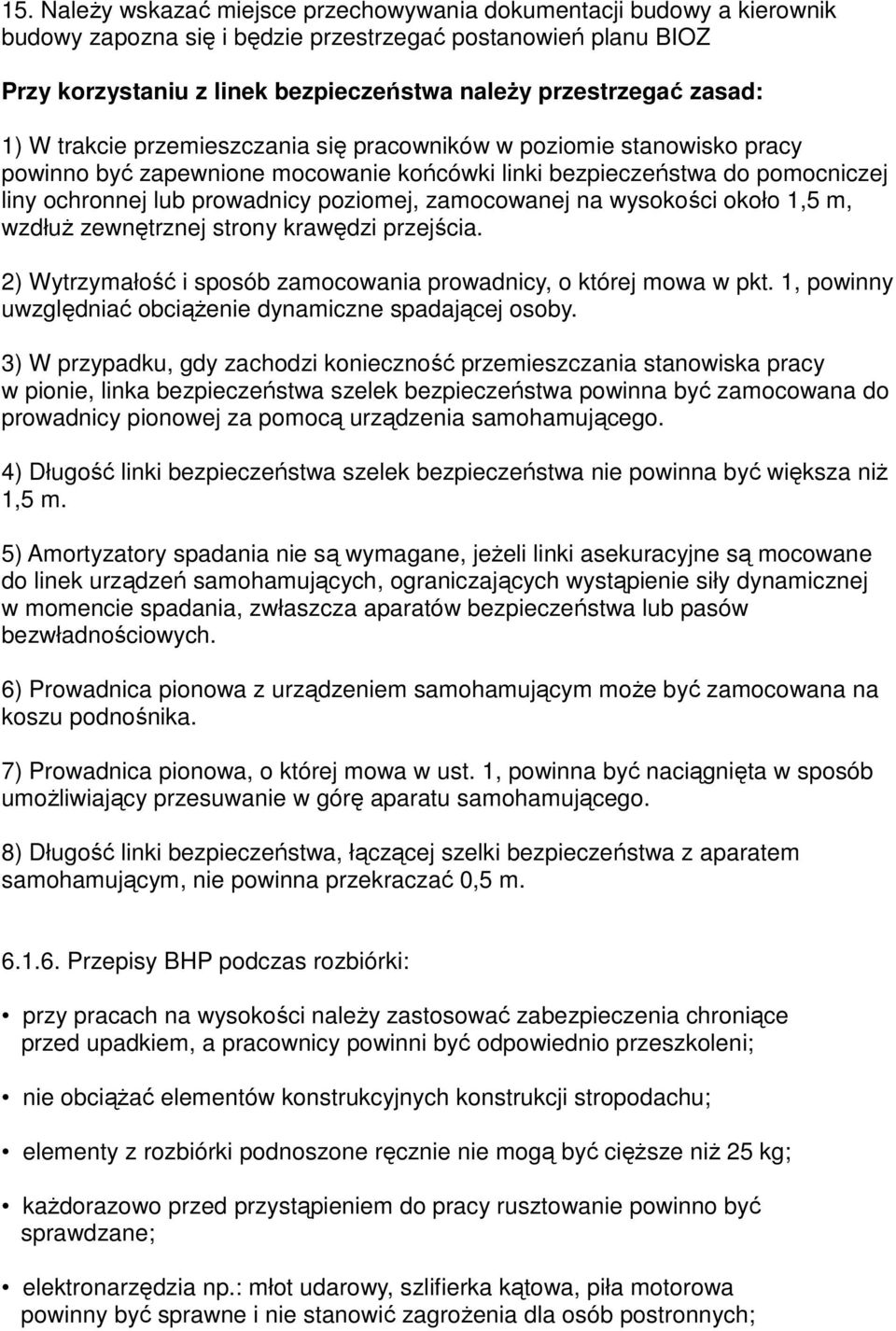 15. Należy wskazać miejsce przechowywania dokumentacji budowy a kierownik budowy zapozna się i będzie przestrzegać postanowień planu BIOZ

Przy korzystaniu z linek bezpieczeństwa należy przestrzegać zasad:

1) W trakcie przemieszczania się pracowników w poziomie stanowisko pracy powinno być zapewnione mocowanie końcówki linki bezpieczeństwa do pomocniczej liny ochronnej lub prowadnicy poziomej, zamocowanej na wysokości około 1,5 m, wzdłuż zewnętrznej strony krawędzi przejścia.

2) Wytrzymałość i sposób zamocowania prowadnicy, o której mowa w pkt. 1, powinny uwzględniać obciążenie dynamiczne spadającej osoby.

3) W przypadku, gdy zachodzi konieczność przemieszczania stanowiska pracy w pionie, linka bezpieczeństwa szelek bezpieczeństwa powinna być zamocowana do prowadnicy pionowej za pomocą urządzenia samohamującego.

4) Długość linki bezpieczeństwa szelek bezpieczeństwa nie powinna być większa niż 1,5 m.

5) Amortyzatory spadania nie są wymagane, jeżeli linki asekuracyjne są mocowane do linek urządzeń samohamujących, ograniczających wystąpienie siły dynamicznej w momencie spadania, zwłaszcza aparatów bezpieczeństwa lub pasów bezwładnościowych.

6) Prowadnica pionowa z urządzeniem samohamującym może być zamocowana na koszu podnośnika.

7) Prowadnica pionowa, o której mowa w ust. 1, powinna być naciągnięta w sposób umożliwiający przesuwanie w górę aparatu samohamującego.

8) Długość linki bezpieczeństwa, łączącej szelki bezpieczeństwa z aparatem samohamującym, nie powinna przekraczać 0,5 m.

6.1.6. Przepisy BHP podczas rozbiórki:

• przy pracach na wysokości należy zastosować zabezpieczenia chroniące przed upadkiem, a pracownicy powinni być odpowiednio przeszkoleni;

• nie obciążać elementów konstrukcyjnych konstrukcji stropodachu;

• elementy z rozbiórki podnoszone ręcznie nie mogą być cięższe niż 25 kg;

• każdorazowo przed przystąpieniem do pracy rusztowanie powinno być sprawdzane;

• elektronarzędzia np.: młot udarowy, szlifierka kątowa, piła motorowa powinny być sprawne i nie stanowić zagrożenia dla osób postronnych;